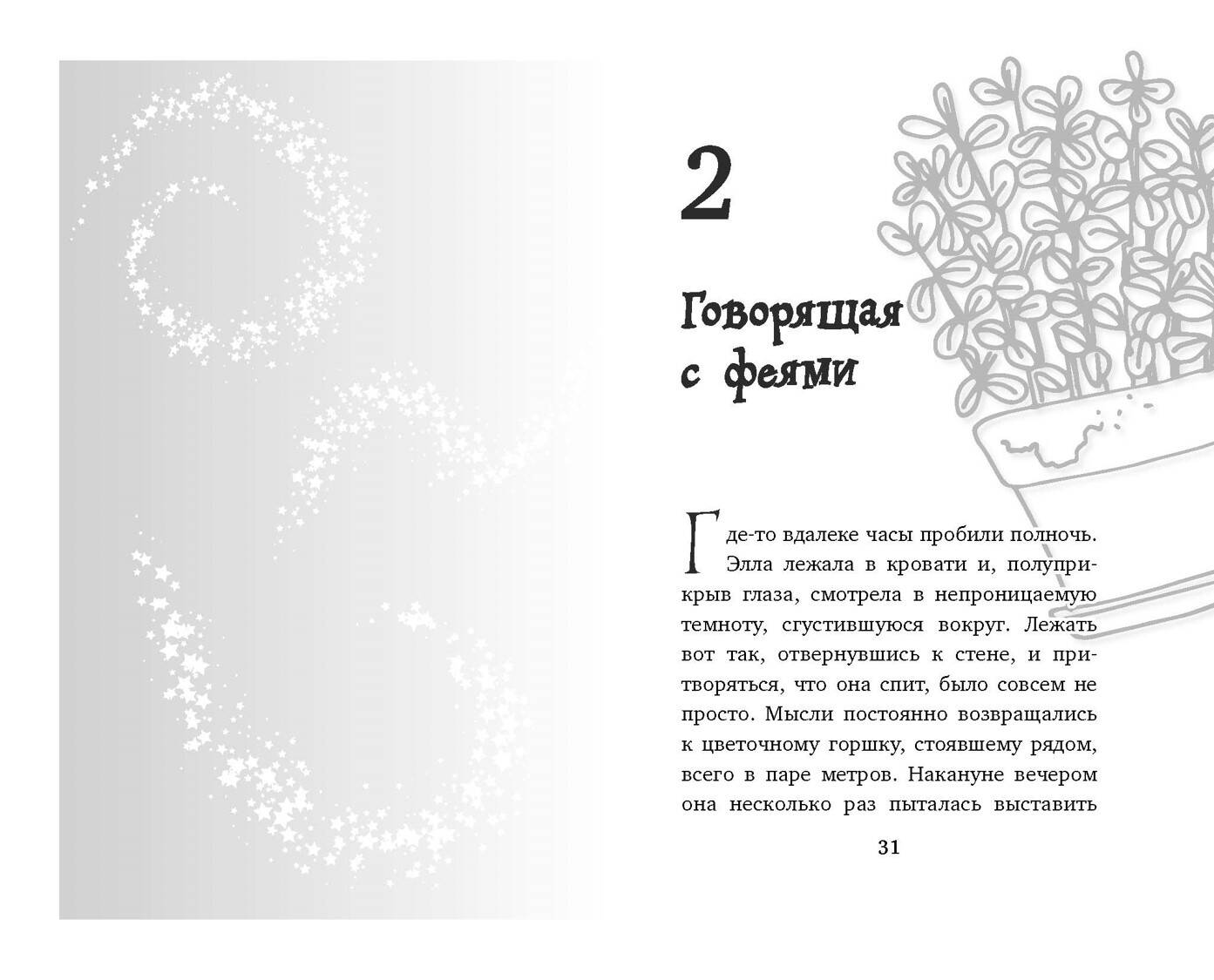 2

Говорящая с феями

Где-то вдалеке часы пробили полночь. Элла лежала в кровати и, полуприкрыв глаза, смотрела в непроницаемую темноту, сгустившуюся вокруг. Лежать вот так, отвернувшись к стене, и притворяться, что она спит, было совсем не просто. Мысли постоянно возвращались к цветочному горшку, стоявшему рядом, всего в паре метров. Накануне вечером она несколько раз пыталась выставить

31